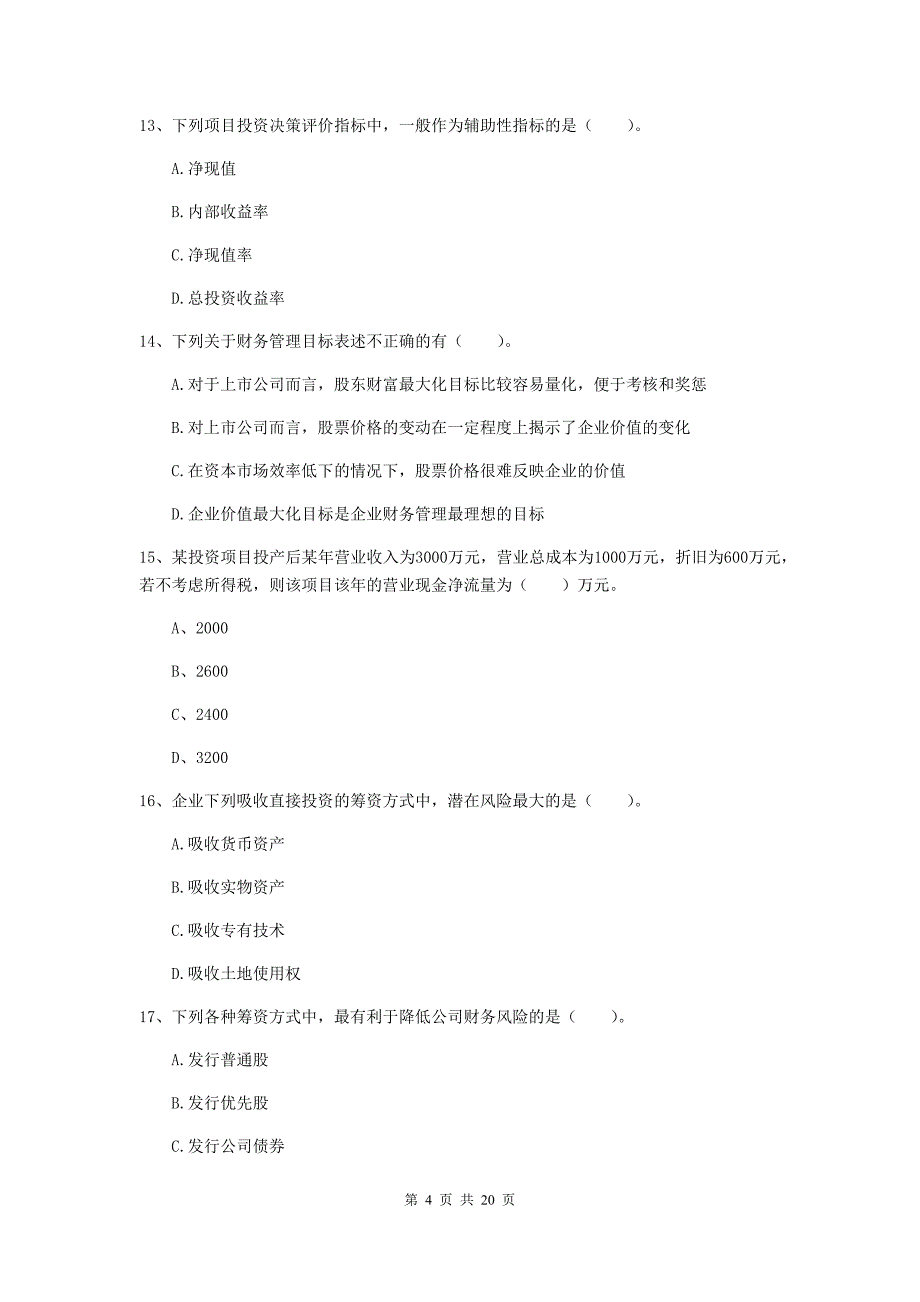 13、下列项目投资决策评价指标中，一般作为辅助性指标的是（　　）。

A.净现值

B.内部收益率

C.净现值率

D.总投资收益率

14、下列关于财务管理目标表述不正确的有（　　）。

A.对于上市公司而言，股东财富最大化目标比较容易量化，便于考核和奖惩

B.对上市公司而言，股票价格的变动在一定程度上揭示了企业价值的变化

C.在资本市场效率低下的情况下，股票价格很难反映企业的价值

D.企业价值最大化目标是企业财务管理最理想的目标

15、某投资项目投产后某年营业收入为3000万元，营业总成本为1000万元，折旧为600万元，若不考虑所得税，则该项目该年的营业现金净流量为（　　）万元。

A、2000

B、2600

C、2400

D、3200

16、企业下列吸收直接投资的筹资方式中，潜在风险最大的是（　　）。

A.吸收货币资产

B.吸收实物资产

C.吸收专有技术

D.吸收土地使用权

17、下列各种筹资方式中，最有利于降低公司财务风险的是（　　）。

A.发行普通股

B.发行优先股

C.发行公司债券

第 4 页 共 20 页